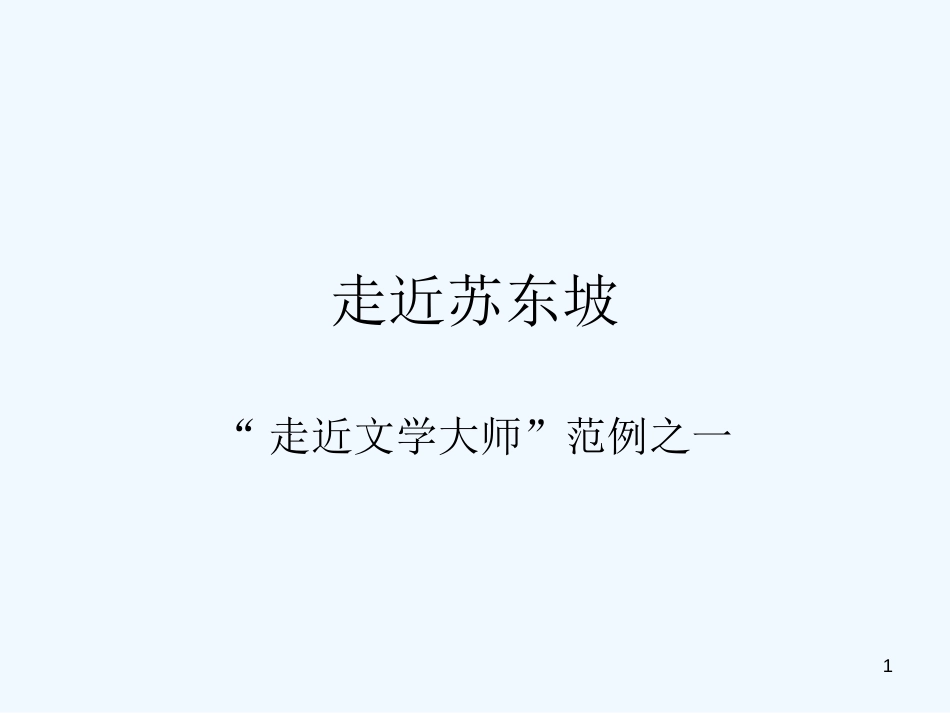 走近苏东坡

“ 走近文学大师”范例之一

1